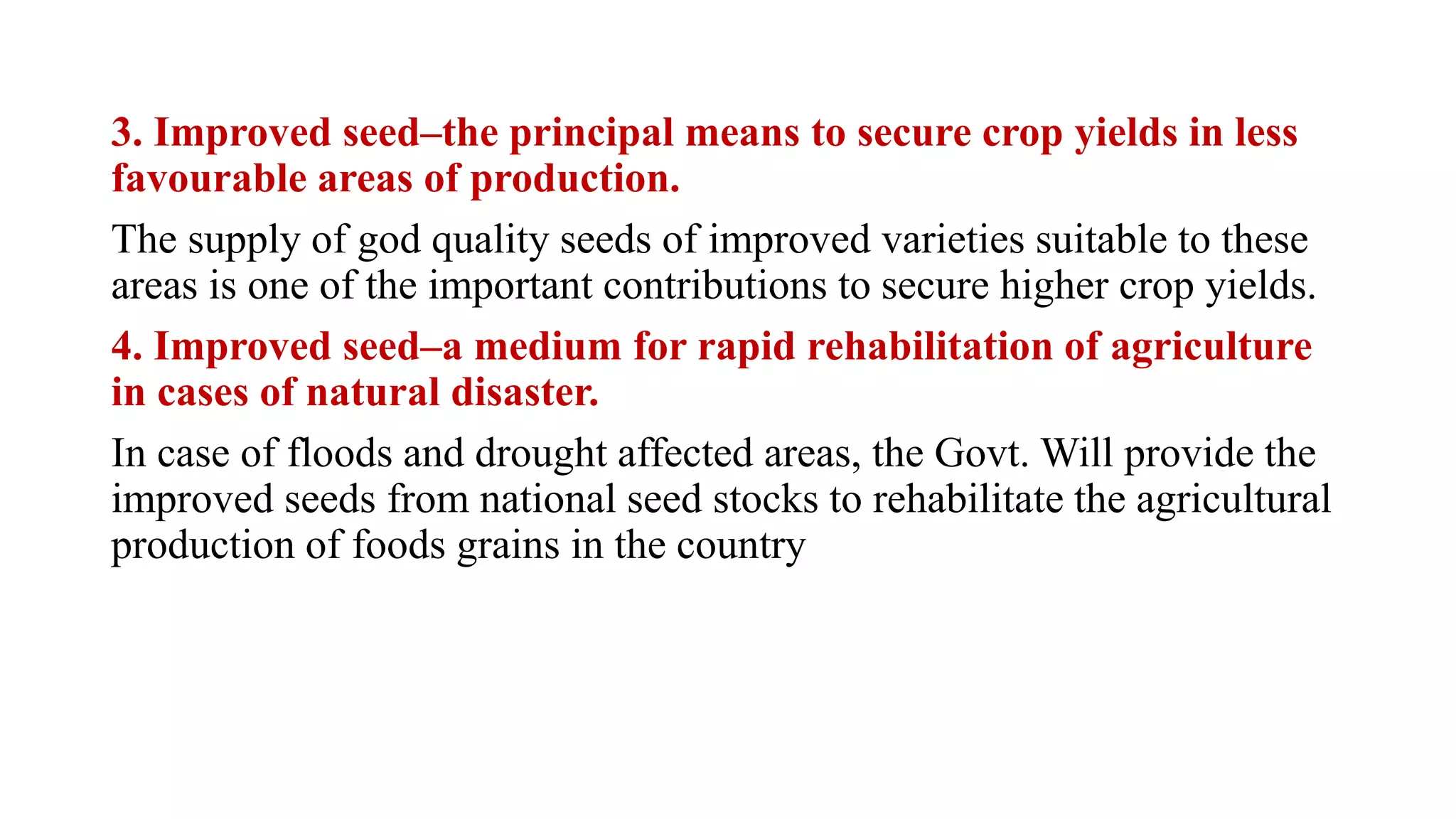 3. Improved seed–the principal means to secure crop yields in less favourable areas of production.

The supply of god quality seeds of improved varieties suitable to these areas is one of the important contributions to secure higher crop yields.

4. Improved seed–a medium for rapid rehabilitation of agriculture in cases of natural disaster.

In case of floods and drought affected areas, the Govt. Will provide the improved seeds from national seed stocks to rehabilitate the agricultural production of foods grains in the country